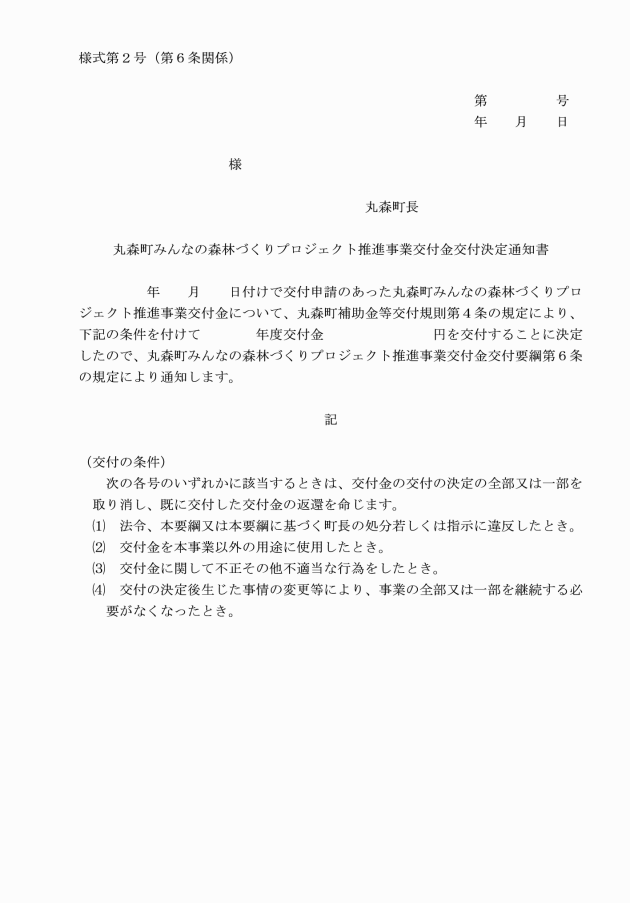 様式第２号（第６条関係）

第　　　　号
年　　月　　日

様

丸森町長

丸森町みんなの森林づくりプロジェクト推進事業交付金交付決定通知書

年　　月　　日付けで交付申請のあった丸森町みんなの森林づくりプロジェクト推進事業交付金について、丸森町補助金等交付規則第４条の規定により、下記の条件を付けて　　　　年度交付金　　　　　　　円を交付することに決定したので、丸森町みんなの森林づくりプロジェクト推進事業交付金交付要綱第６条の規定により通知します。

記

（交付の条件）
次の各号のいずれかに該当するときは、交付金の交付の決定の全部又は一部を取り消し、既に交付した交付金の返還を命じます。
⑴　法令、本要綱又は本要綱に基づく町長の処分若しくは指示に違反したとき。
⑵　交付金を本事業以外の用途に使用したとき。
⑶　交付金に関して不正その他不適当な行為をしたとき。
⑷　交付の決定後生じた事情の変更等により、事業の全部又は一部を継続する必要がなくなったとき。